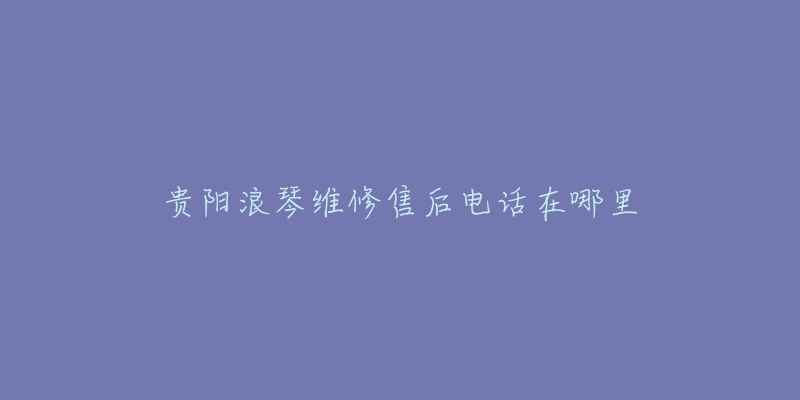 贵阳浪琴维修售后电话在哪里